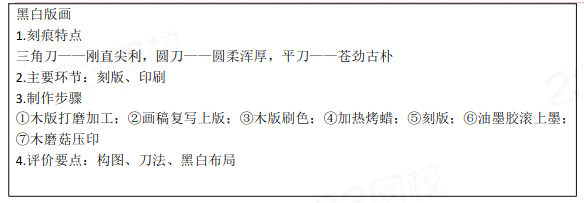 黑白版画
1.刻痕特点
三角刀——刚直尖利，圆刀——圆柔浑厚，平刀——苍劲古朴
2.主要环节：刻版、印刷
3.制作步骤
①木版打磨加工；②画稿复写上版；③木版刷色；④加热烤蜡；⑤刻版；⑥油墨胶滚上墨；⑦木磨菇压印
4.评价要点：构图、刀法、黑白布局